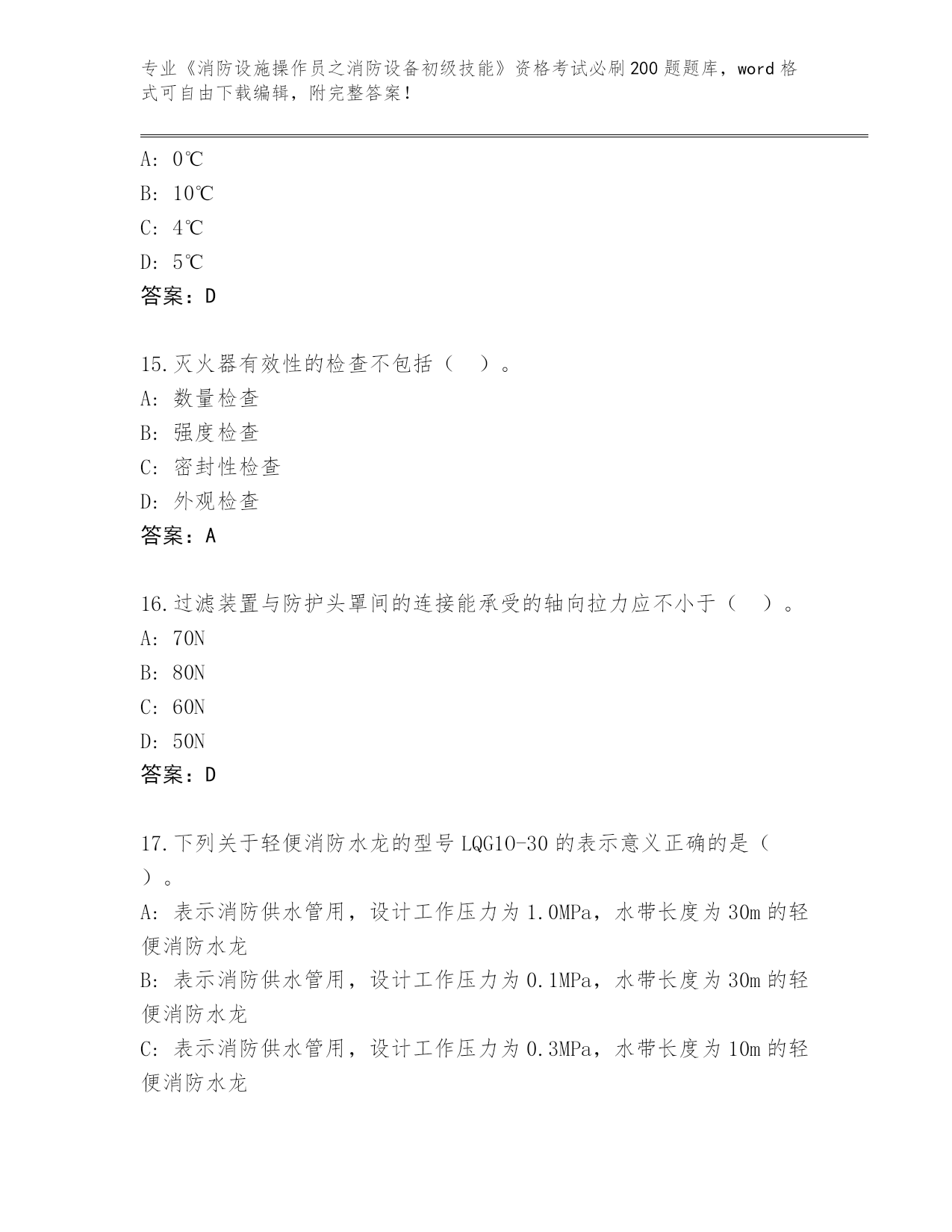 专业《消防设施操作员之消防设备初级技能》资格考试必刷200题题库，word格式可自由下载编辑，附完整答案！

A: 0℃
B: 10℃
C: 4℃
D: 5℃
答案：D

15.灭火器有效性的检查不包括（ ）。
A: 数量检查
B: 强度检查
C: 密封性检查
D: 外观检查
答案：A

16.过滤装置与防护头罩间的连接能承受的轴向拉力应不小于（ ）。
A: 70N
B: 80N
C: 60N
D: 50N
答案：D

17.下列关于轻便消防水龙的型号LQG10-30的表示意义正确的是（ ）。
A: 表示消防供水管用，设计工作压力为1.0MPa，水带长度为30m的轻便消防水龙
B: 表示消防供水管用，设计工作压力为0.1MPa，水带长度为30m的轻便消防水龙
C: 表示消防供水管用，设计工作压力为0.3MPa，水带长度为10m的轻便消防水龙